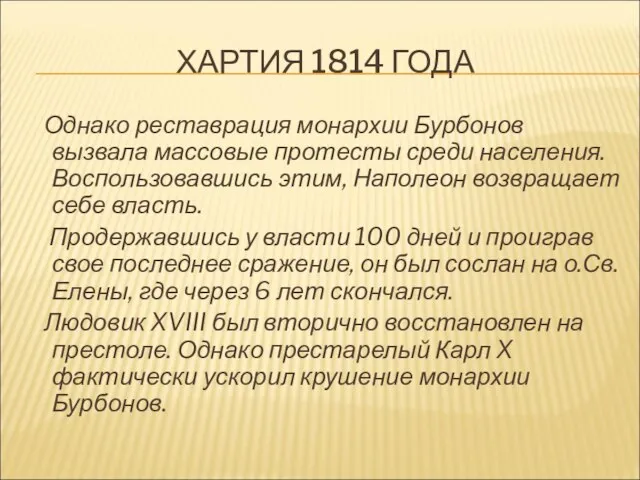 ХАРТИЯ 1814 ГОДА

Однако реставрация монархии Бурбонов вызвала массовые протесты среди населения. Воспользовавшись этим, Наполеон возвращает себе власть.

Продержавшись у власти 100 дней и проиграв свое последнее сражение, он был сослан на о.Св. Елены, где через 6 лет скончался.

Людовик XVIII был вторично восстановлен на престоле. Однако престарелый Карл X фактически ускорил крушение монархии Бурбонов.